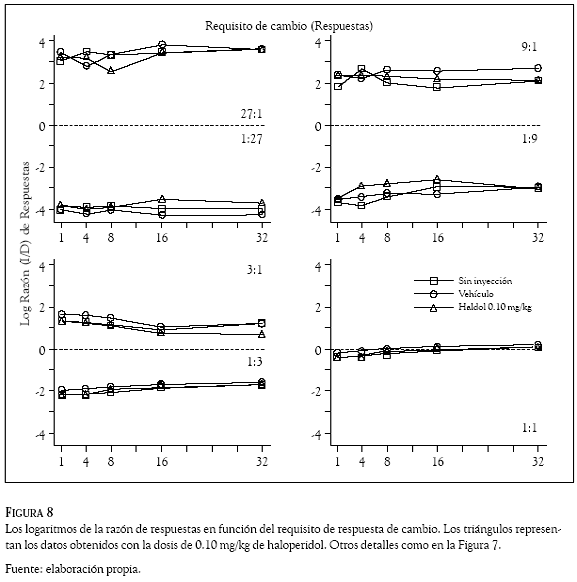 Requisito de cambio (Respuestas)

Log Razón (I/D) de Respuestas

4
2
0
-2
-4
27:1
1:27
1 4 8 16 32

4
2
0
-2
-4
9:1
1:9
1 4 8 16 32

4
2
0
-2
-4
3:1
1:3
1 4 8 16 32

4
2
0
-2
-4
Sin inyección
Vehículo
Haldol 0.10 mg/kg
1:1
1 4 8 16 32

FIGURA 8
Los logaritmos de la razón de respuestas en función del requisito de respuesta de cambio. Los triángulos representan los datos obtenidos con la dosis de 0.10 mg/kg de haloperidol. Otros detalles como en la Figura 7.

Fuente: elaboración propia.